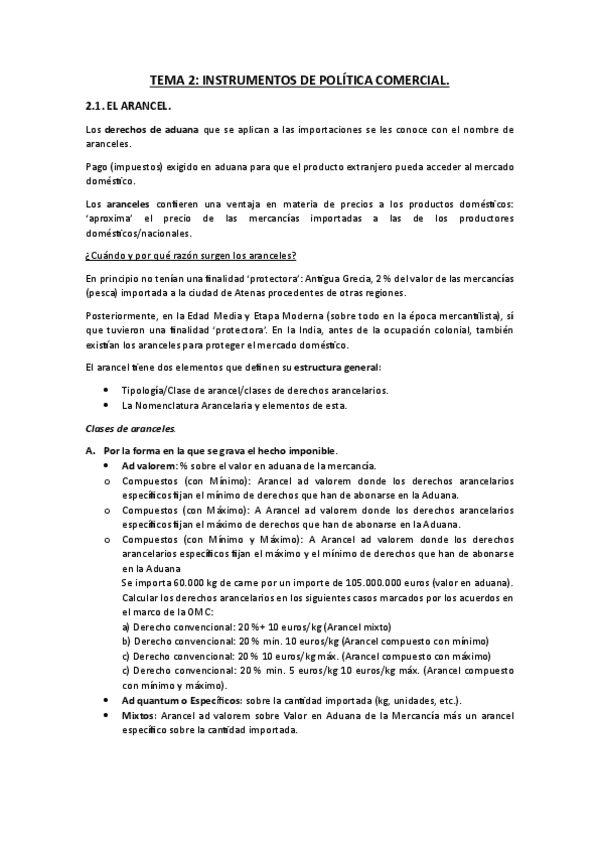 TEMA 2: INSTRUMENTOS DE POLÍTICA COMERCIAL.

2.1. EL ARANCEL.

Los derechos de aduana que se aplican a las importaciones se les conoce con el nombre de aranceles.

Pago (impuestos) exigido en aduana para que el producto extranjero pueda acceder al mercado doméstico.

Los aranceles confieren una ventaja en materia de precios a los productos domésticos: 'aproxima' el precio de las mercancías importadas a las de los productores domésticos/nacionales.

¿Cuándo y por qué razón surgen los aranceles?

En principio no tenían una finalidad 'protectora': Antigua Grecia, 2 % del valor de las mercancías (pesca) importada a la ciudad de Atenas procedentes de otras regiones.

Posteriormente, en la Edad Media y Etapa Moderna (sobre todo en la época mercantilista), sí que tuvieron una finalidad 'protectora'. En la India, antes de la ocupación colonial, también existían los aranceles para proteger el mercado doméstico.

El arancel tiene dos elementos que definen su estructura general:

• Tipología/Clase de arancel/clases de derechos arancelarios.
• La Nomenclatura Arancelaria y elementos de esta.

Clases de aranceles.

A. Por la forma en la que se grava el hecho imponible.
• Ad valorem: % sobre el valor en aduana de la mercancía.
o Compuestos (con Mínimo): Arancel ad valorem donde los derechos arancelarios específicos fijan el mínimo de derechos que han de abonarse en la Aduana.
o Compuestos (con Máximo): A Arancel ad valorem donde los derechos arancelarios específicos fijan el máximo de derechos que han de abonarse en la Aduana.
o Compuestos (con Mínimo y Máximo): A Arancel ad valorem donde los derechos arancelarios específicos fijan el máximo y el mínimo de derechos que han de abonarse en la Aduana
Se importa 60.000 kg de carne por un importe de 105.000.000 euros (valor en aduana). Calcular los derechos arancelarios en los siguientes casos marcados por los acuerdos en el marco de la OMC:
a) Derecho convencional: 20 %+ 10 euros/kg (Arancel mixto)
b) Derecho convencional: 20 % min. 10 euros/kg (Arancel compuesto con mínimo)
c) Derecho convencional: 20 % 10 euros/kg máx. (Arancel compuesto con máximo)
c) Derecho convencional: 20 % min. 5 euros/kg 10 euros/kg máx. (Arancel compuesto con mínimo y máximo).
• Ad quantum o Específicos: sobre la cantidad importada (kg, unidades, etc.).
• Mixtos: Arancel ad valorem sobre Valor en Aduana de la Mercancía más un arancel específico sobre la cantidad importada.